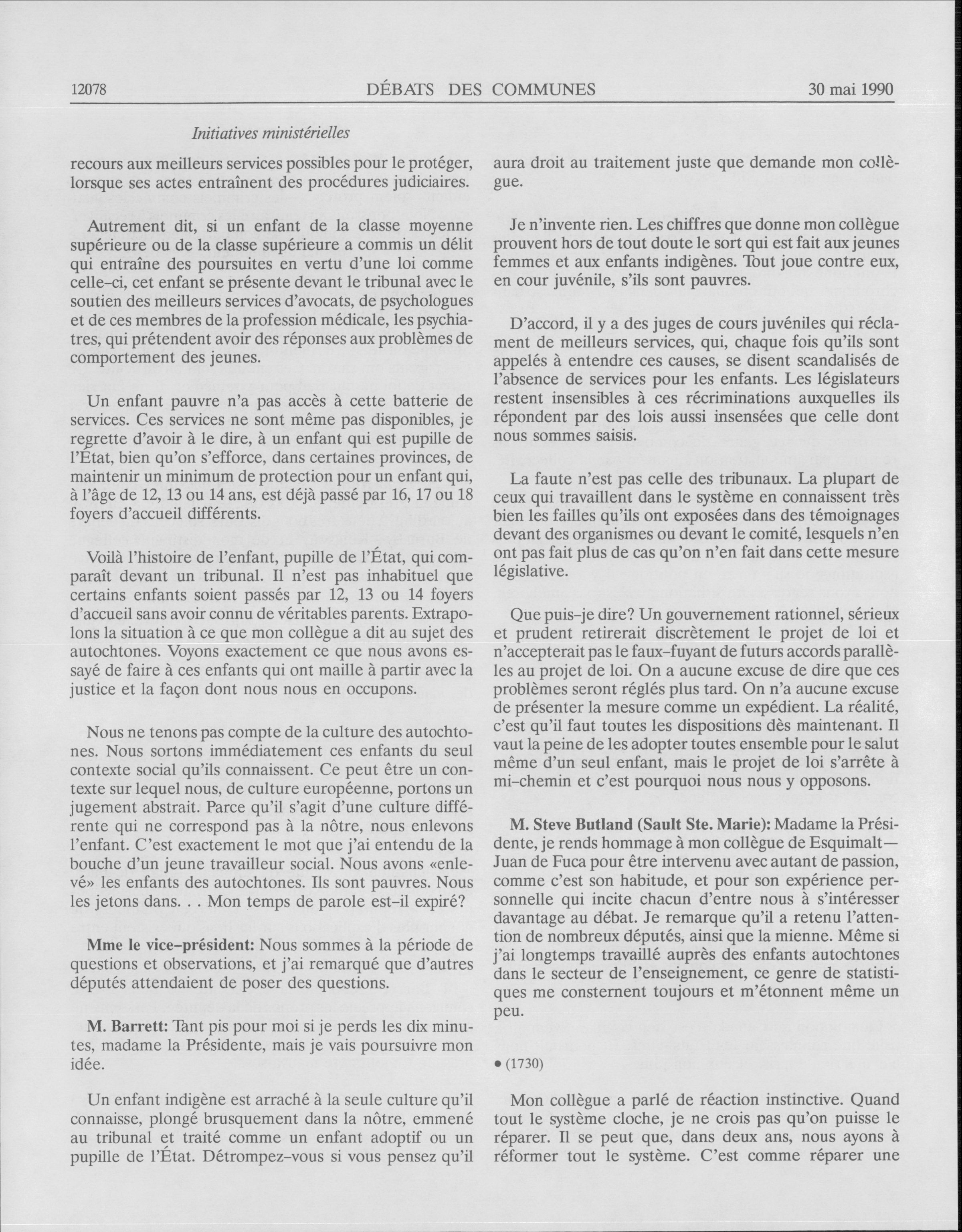 12078 DÉBATS DES COMMUNES 30 mai 1990

Initiatives ministérielles

recours aux meilleurs services possibles pour le protéger, lorsque ses actes entraînent des procédures judiciaires.

Autrement dit, si un enfant de la classe moyenne supérieure ou de la classe supérieure a commis un délit qui entraîne des poursuites en vertu d'une loi comme celle-ci, cet enfant se présente devant le tribunal avec le soutien des meilleurs services d'avocats, de psychologues et de ces membres de la profession médicale, les psychiatres, qui prétendent avoir des réponses aux problèmes de comportement des jeunes.

Un enfant pauvre n'a pas accès à cette batterie de services. Ces services ne sont même pas disponibles, je regrette d'avoir à le dire, à un enfant qui est pupille de l'État, bien qu'on s'efforce, dans certaines provinces, de maintenir un minimum de protection pour un enfant qui, à l'âge de 12, 13 ou 14 ans, est déjà passé par 16, 17 ou 18 foyers d'accueil différents.

Voilà l'histoire de l'enfant, pupille de l'État, qui comparaît devant un tribunal. Il n'est pas inhabituel que certains enfants soient passés par 12, 13 ou 14 foyers d'accueil sans avoir connu de véritables parents. Extrapolons la situation à ce que mon collègue a dit au sujet des autochtones. Voyons exactement ce que nous avons essayé de faire à ces enfants qui ont maille à partir avec la justice et la façon dont nous nous en occupons.

Nous ne tenons pas compte de la culture des autochtones. Nous sortons immédiatement ces enfants du seul contexte social qu'ils connaissent. Ce peut être un contexte sur lequel nous, de culture européenne, portons un jugement abstrait. Parce qu'il s'agit d'une culture différente qui ne correspond pas à la nôtre, nous enlevons l'enfant. C'est exactement le mot que j'ai entendu de la bouche d'un jeune travailleur social. Nous avons «enlevé» les enfants des autochtones. Ils sont pauvres. Nous les jetons dans. . . Mon temps de parole est-il expiré?

Mme le vice-président: Nous sommes à la période de questions et observations, et j'ai remarqué que d'autres députés attendaient de poser des questions.

M. Barrett: Tant pis pour moi si je perds les dix minutes, madame la Présidente, mais je vais poursuivre mon idée.

Un enfant indigène est arraché à la seule culture qu'il connaisse, plongé brusquement dans la nôtre, emmené au tribunal et traité comme un enfant adoptif ou un pupille de l'État. Détrompez-vous si vous pensez qu'il aura droit au traitement juste que demande mon collègue.

Je n'invente rien. Les chiffres que donne mon collègue prouvent hors de tout doute le sort qui est fait aux jeunes femmes et aux enfants indigènes. Tout joue contre eux, en cour juvénile, s'ils sont pauvres.

D'accord, il y a des juges de cours juvéniles qui réclament de meilleurs services, qui, chaque fois qu'ils sont appelés à entendre ces causes, se disent scandalisés de l'absence de services pour les enfants. Les législateurs restent insensibles à ces récriminations auxquelles ils répondent par des lois aussi insensées que celle dont nous sommes saisis.

La faute n'est pas celle des tribunaux. La plupart de ceux qui travaillent dans le système en connaissent très bien les failles qu'ils ont exposées dans des témoignages devant des organismes ou devant le comité, lesquels n'en ont pas fait plus de cas qu'on n'en fait dans cette mesure législative.

Que puis-je dire? Un gouvernement rationnel, sérieux et prudent retirerait discrètement le projet de loi et n'accepterait pas le faux-fuyant de futurs accords parallèles au projet de loi. On a aucune excuse de dire que ces problèmes seront réglés plus tard. On n'a aucune excuse de présenter la mesure comme un expédient. La réalité, c'est qu'il faut toutes les dispositions dès maintenant. Il vaut la peine de les adopter toutes ensemble pour le salut même d'un seul enfant, mais le projet de loi s'arrête à mi-chemin et c'est pourquoi nous nous y opposons.

M. Steve Butland (Sault Ste. Marie): Madame la Présidente, je rends hommage à mon collègue de Esquimalt—Juan de Fuca pour être intervenu avec autant de passion, comme c'est son habitude, et pour son expérience personnelle qui incite chacun d'entre nous à s'intéresser davantage au débat. Je remarque qu'il a retenu l'attention de nombreux députés, ainsi que la mienne. Même si j'ai longtemps travaillé auprès des enfants autochtones dans le secteur de l'enseignement, ce genre de statistiques me consternent toujours et m'étonnent même un peu.

• (1730)

Mon collègue a parlé de réaction instinctive. Quand tout le système cloche, je ne crois pas qu'on puisse le réparer. Il se peut que, dans deux ans, nous ayons à réformer tout le système. C'est comme réparer une